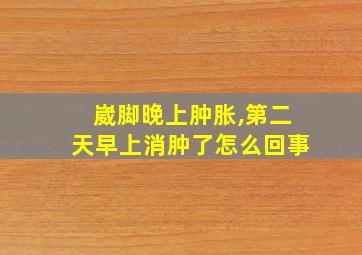 崴脚晚上肿胀,第二天早上消肿了怎么回事